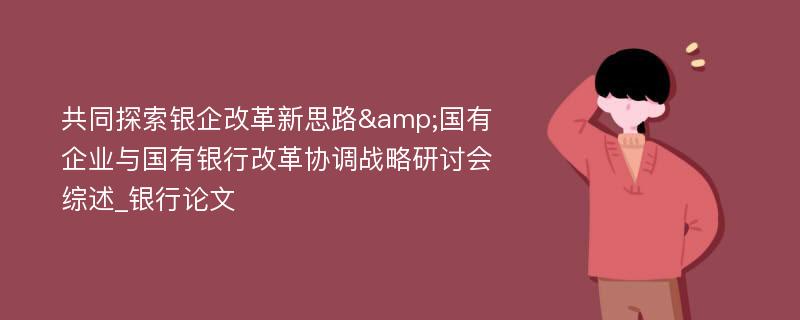 共同探索银企改革新思路&amp;国有企业与国有银行改革协调战略研讨会综述_银行论文